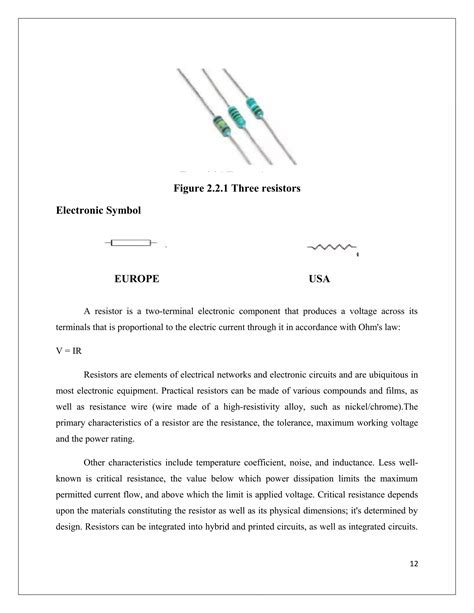 Figure 2.2.1 Three resistors

Electronic Symbol

EUROPE

USA

A resistor is a two-terminal electronic component that produces a voltage across its terminals that is proportional to the electric current through it in accordance with Ohm's law:

V = IR

Resistors are elements of electrical networks and electronic circuits and are ubiquitous in most electronic equipment. Practical resistors can be made of various compounds and films, as well as resistance wire (wire made of a high-resistivity alloy, such as nickel/chrome).The primary characteristics of a resistor are the resistance, the tolerance, maximum working voltage and the power rating.

Other characteristics include temperature coefficient, noise, and inductance. Less well-known is critical resistance, the value below which power dissipation limits the maximum permitted current flow, and above which the limit is applied voltage. Critical resistance depends upon the materials constituting the resistor as well as its physical dimensions; it's determined by design. Resistors can be integrated into hybrid and printed circuits, as well as integrated circuits.

12